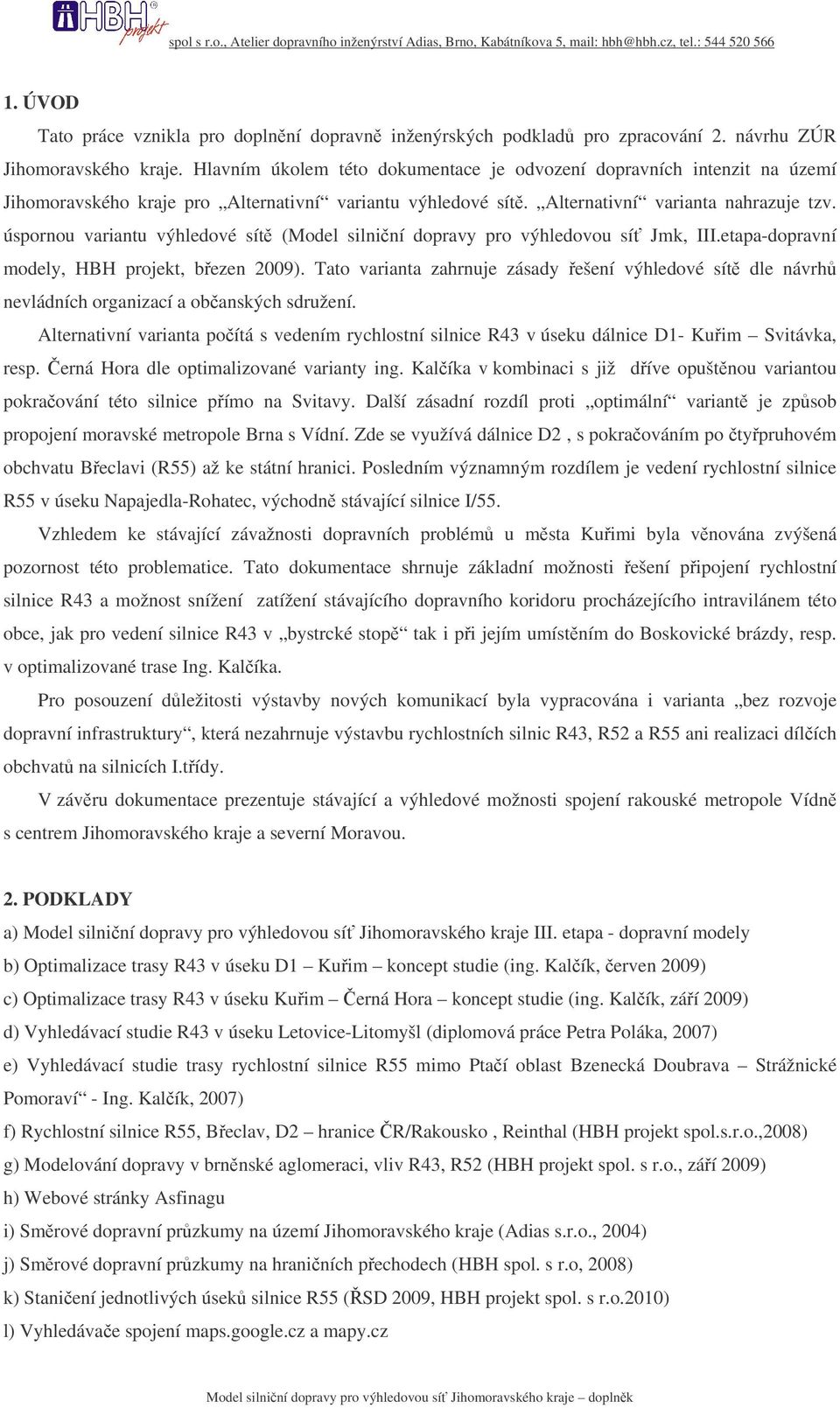 HBH projekt spol s r.o., Atelier dopravního inženýrství Adias, Brno, Kabátníkova 5, mail: hbh@hbh.cz, tel.: 544 520 566

1. ÚVOD

Tato práce vznikla pro doplnění dopravně inženýrských podkladů pro zpracování 2. návrhu ZÚR Jihomoravského kraje. Hlavním úkolem této dokumentace je odvození dopravních intenzit na území Jihomoravského kraje pro „Alternativní“ variantu výhledové sítě. „Alternativní“ varianta nahrazuje tzv. úspornou variantu výhledové sítě (Model silniční dopravy pro výhledovou síť Jmk, III.etapa-dopravní modely, HBH projekt, březen 2009). Tato varianta zahrnuje zásady řešení výhledové sítě dle návrhů nevládních organizací a občanských sdružení.

Alternativní varianta počítá s vedením rychlostní silnice R43 v úseku dálnice D1- Kuřim – Svitávka, resp. Černá Hora dle optimalizované varianty ing. Kalčíka v kombinaci s již dříve opuštěnou variantou pokračování této silnice přímo na Svitavy. Další zásadní rozdíl proti „optimální“ variantě je způsob propojení moravské metropole Brna s Vídní. Zde se využívá dálnice D2 , s pokračováním po čtyřpruhovém obchvatu Břeclavi (R55) až ke státní hranici. Posledním významným rozdílem je vedení rychlostní silnice R55 v úseku Napajedla-Rohatec, východně stávající silnice I/55.

Vzhledem ke stávající závažnosti dopravních problémů u města Kuřimi byla věnována zvýšená pozornost této problematice. Tato dokumentace shrnuje základní možnosti řešení připojení rychlostní silnice R43 a možnost snížení zatížení stávajícího dopravního koridoru procházejícího intravilánem této obce, jak pro vedení silnice R43 v „bystrcké stopě“ tak i při jejím umístěním do Boskovické brázdy, resp. v optimalizované trase Ing. Kalčíka.

Pro posouzení důležitosti výstavby nových komunikací byla vypracována i varianta „bez rozvoje dopravní infrastruktury“, která nezahrnuje výstavbu rychlostních silnic R43, R52 a R55 ani realizaci dílčích obchvatů na silnicích I.třídy.

V závěru dokumentace prezentuje stávající a výhledové možnosti spojení rakouské metropole Vídně s centrem Jihomoravského kraje a severní Moravou.

2. PODKLADY

a) Model silniční dopravy pro výhledovou síť Jihomoravského kraje III. etapa - dopravní modely
b) Optimalizace trasy R43 v úseku D1 – Kuřim – koncept studie (ing. Kalčík, červen 2009)
c) Optimalizace trasy R43 v úseku Kuřim – Černá Hora – koncept studie (ing. Kalčík, září 2009)
d) Vyhledávací studie R43 v úseku Letovice-Litomyšl (diplomová práce Petra Poláka, 2007)
e) Vyhledávací studie trasy rychlostní silnice R55 mimo Ptačí oblast Bzenecká Doubrava – Strážnické Pomoraví“ - Ing. Kalčík, 2007)
f) Rychlostní silnice R55, Břeclav, D2 – hranice ČR/Rakousko , Reinthal (HBH projekt spol.s.r.o.,2008)
g) Modelování dopravy v brněnské aglomeraci, vliv R43, R52 (HBH projekt spol. s r.o., září 2009)
h) Webové stránky Asfinagu
i) Směrové dopravní průzkumy na území Jihomoravského kraje (Adias s.r.o., 2004)
j) Směrové dopravní průzkumy na hraničních přechodech (HBH spol. s r.o, 2008)
k) Staničení jednotlivých úseků silnice R55 (ŘSD 2009, HBH projekt spol. s r.o.2010)
l) Vyhledávače spojení maps.google.cz a mapy.cz

Model silniční dopravy pro výhledovou síť Jihomoravského kraje – doplněk